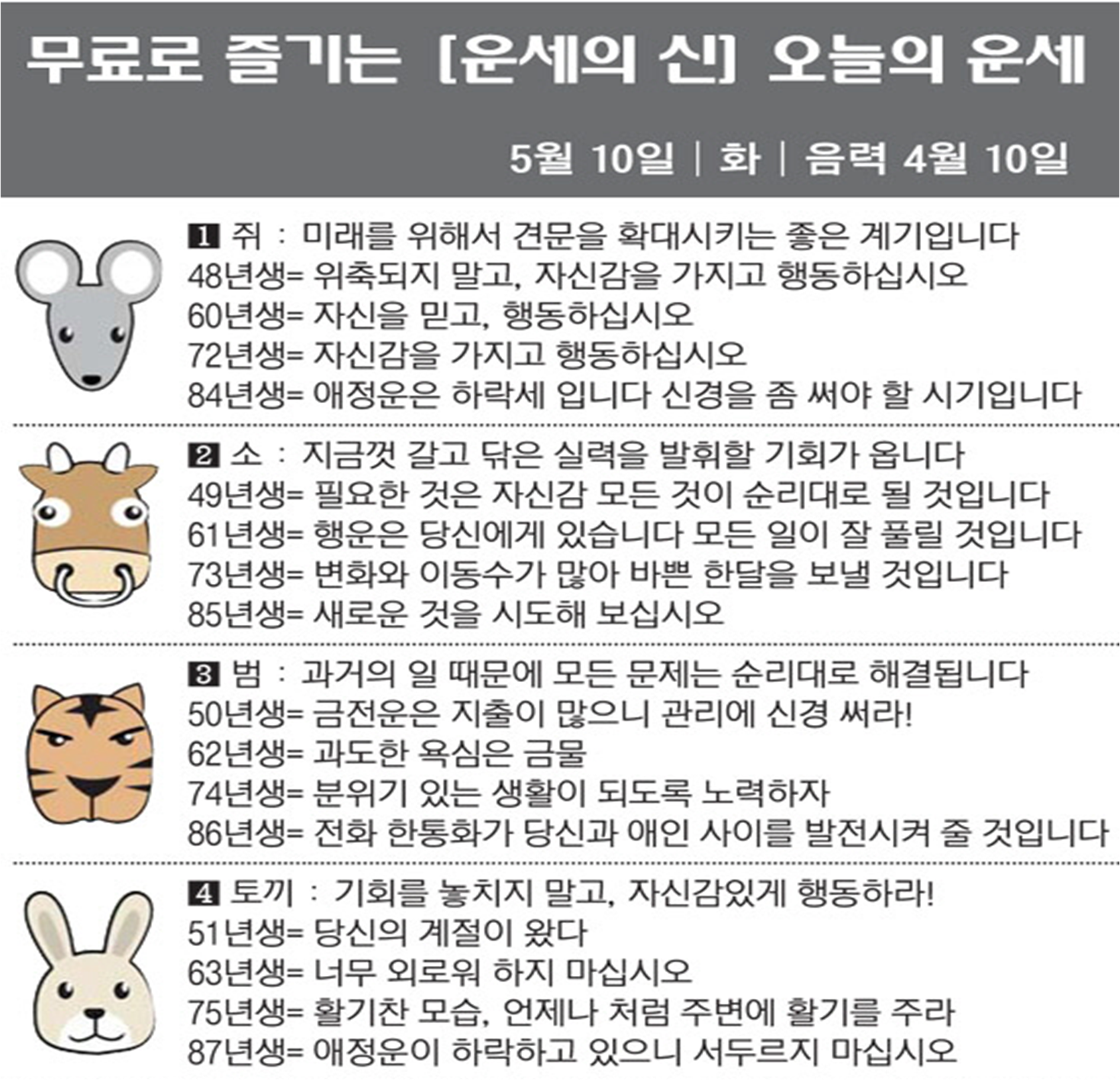 무료로 즐기는 [운세의 신] 오늘의 운세

5월 10일 | 화 | 음력 4월 10일

1 쥐 : 미래를 위해서 견문을 확대시키는 좋은 계기입니다
48년생= 위축되지 말고, 자신감을 가지고 행동하십시오
60년생= 자신을 믿고, 행동하십시오
72년생= 자신감을 가지고 행동하십시오
84년생= 애정운은 하락세 입니다 신경을 좀 써야 할 시기입니다

2 소 : 지금껏 갈고 닦은 실력을 발휘할 기회가 옵니다
49년생= 필요한 것은 자신감 모든 것이 순리대로 될 것입니다
61년생= 행운은 당신에게 있습니다 모든 일이 잘 풀릴 것입니다
73년생= 변화와 이동수가 많아 바쁜 한달을 보낼 것입니다
85년생= 새로운 것을 시도해 보십시오

3 범 : 과거의 일 때문에 모든 문제는 순리대로 해결됩니다
50년생= 금전운은 지출이 많으니 관리에 신경 써라!
62년생= 과도한 욕심은 금물
74년생= 분위기 있는 생활이 되도록 노력하자
86년생= 전화 한통화가 당신과 애인 사이를 발전시켜 줄 것입니다

4 토끼 : 기회를 놓치지 말고, 자신감있게 행동하라!
51년생= 당신의 계절이 왔다
63년생= 너무 외로워 하지 마십시오
75년생= 활기찬 모습, 언제나 처럼 주변에 활기를 주라
87년생= 애정운이 하락하고 있으니 서두르지 마십시오